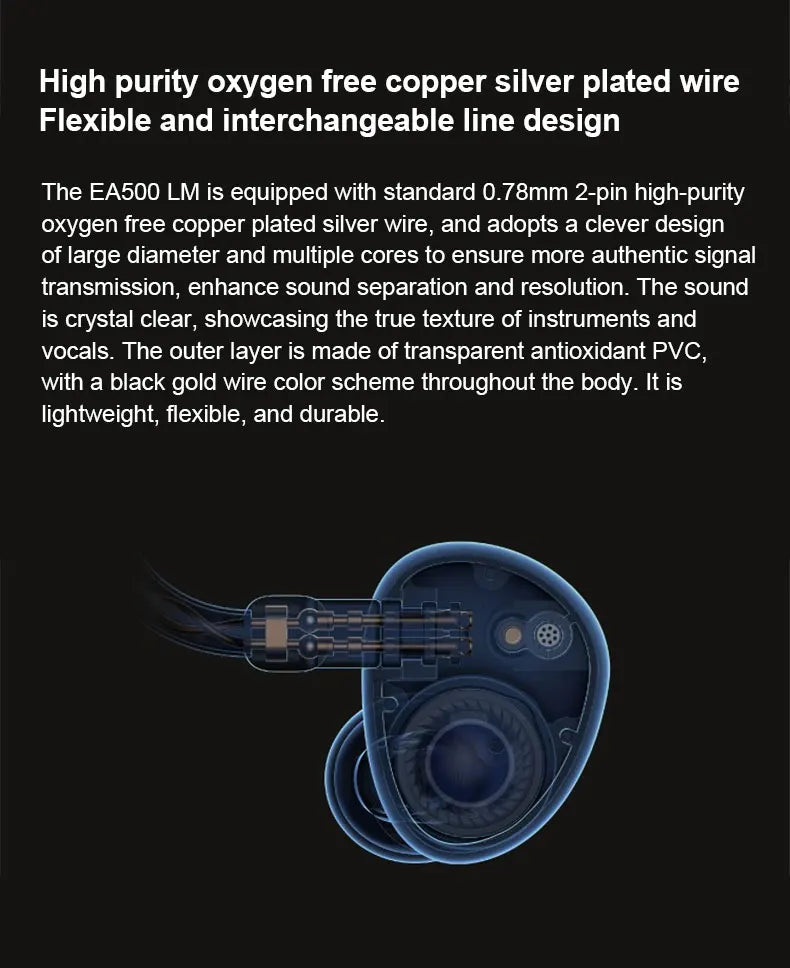 High purity oxygen free copper silver plated wire
Flexible and interchangeable line design

The EA500 LM is equipped with standard 0.78mm 2-pin high-purity oxygen free copper plated silver wire, and adopts a clever design of large diameter and multiple cores to ensure more authentic signal transmission, enhance sound separation and resolution. The sound is crystal clear, showcasing the true texture of instruments and vocals. The outer layer is made of transparent antioxidant PVC, with a black gold wire color scheme throughout the body. It is lightweight, flexible, and durable.